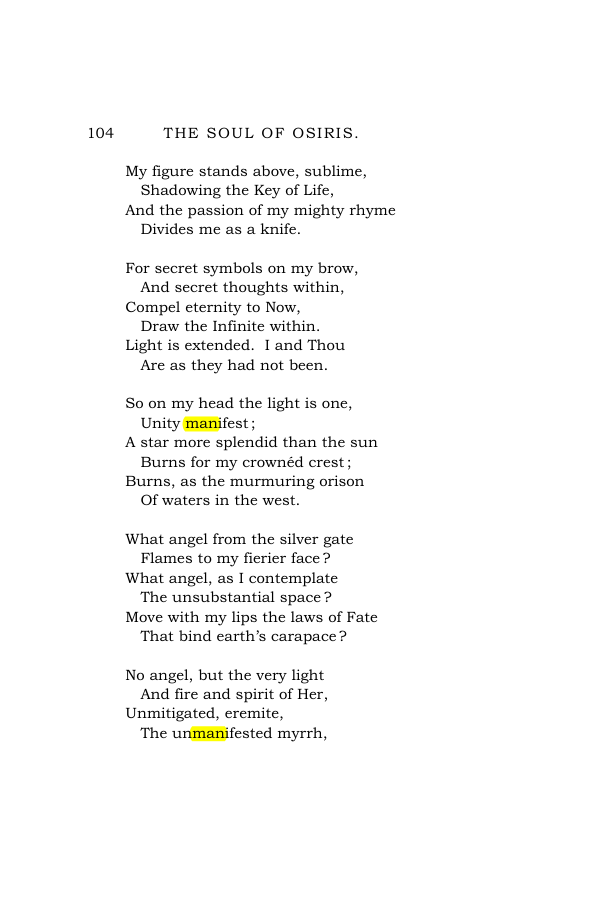 104 THE SOUL OF OSIRIS.

My figure stands above, sublime,
Shadowing the Key of Life,
And the passion of my mighty rhyme
Divides me as a knife.

For secret symbols on my brow,
And secret thoughts within,
Compel eternity to Now,
Draw the Infinite within.
Light is extended. I and Thou
Are as they had not been.

So on my head the light is one,
Unity manifest;
A star more splendid than the sun
Burns for my crownéd crest;
Burns, as the murmuring orison
Of waters in the west.

What angel from the silver gate
Flames to my fierier face?
What angel, as I contemplate
The unsubstantial space?
Move with my lips the laws of Fate
That bind earth's carapace?

No angel, but the very light
And fire and spirit of Her,
Unmitigated, eremite,
The unmanifested myrrh,